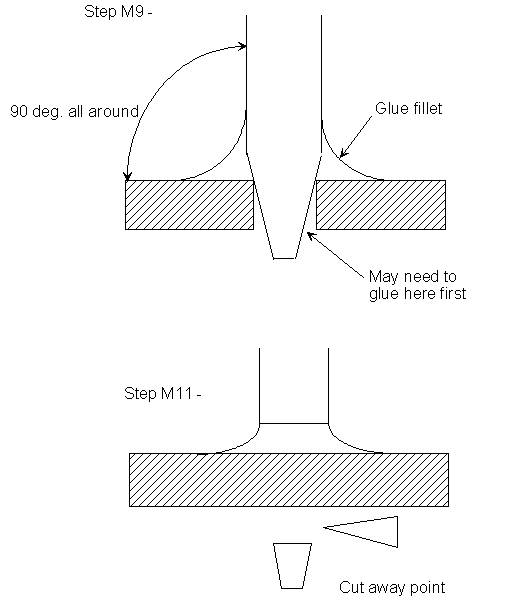 Step M9 -

90 deg. all around

Glue fillet

May need to glue here first

Step M11 -

Cut away point